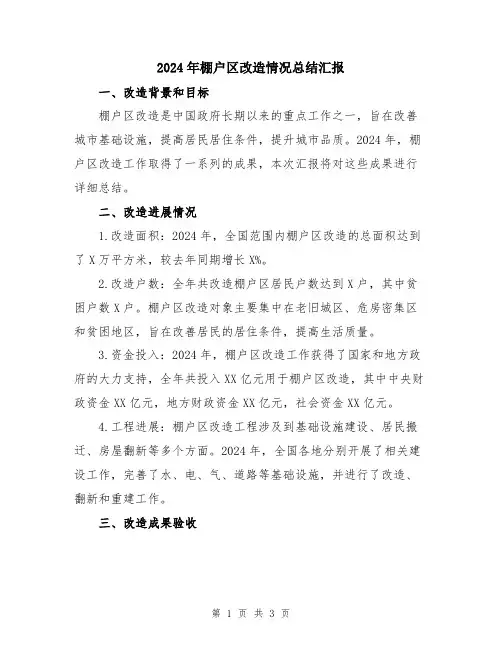 2024年棚户区改造情况总结汇报

一、改造背景和目标

棚户区改造是中国政府长期以来的重点工作之一，旨在改善城市基础设施，提高居民居住条件，提升城市品质。2024年，棚户区改造工作取得了一系列的成果，本次汇报将对这些成果进行详细总结。

二、改造进展情况

1.改造面积：2024年，全国范围内棚户区改造的总面积达到了X万平方米，较去年同期增长X%。

2.改造户数：全年共改造棚户区居民户数达到X户，其中贫困户数X户。棚户区改造对象主要集中在老旧城区、危房密集区和贫困地区，旨在改善居民的居住条件，提高生活质量。

3.资金投入：2024年，棚户区改造工作获得了国家和地方政府的大力支持，全年共投入XX亿元用于棚户区改造，其中中央财政资金XX亿元，地方财政资金XX亿元，社会资金XX亿元。

4.工程进展：棚户区改造工程涉及到基础设施建设、居民搬迁、房屋翻新等多个方面。2024年，全国各地分别开展了相关建设工作，完善了水、电、气、道路等基础设施，并进行了改造、翻新和重建工作。

三、改造成果验收

第 1 页 共 3 页